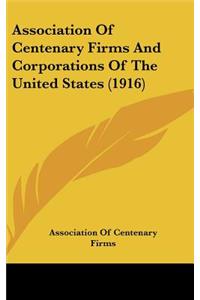 Association Of Centenary Firms And Corporations Of The United States (1916)

Association Of Centenary Firms